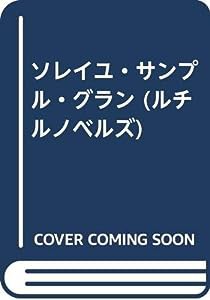 ソレイユ・サンプル・グラン (ルチルノベルズ)

COVER COMING SOON